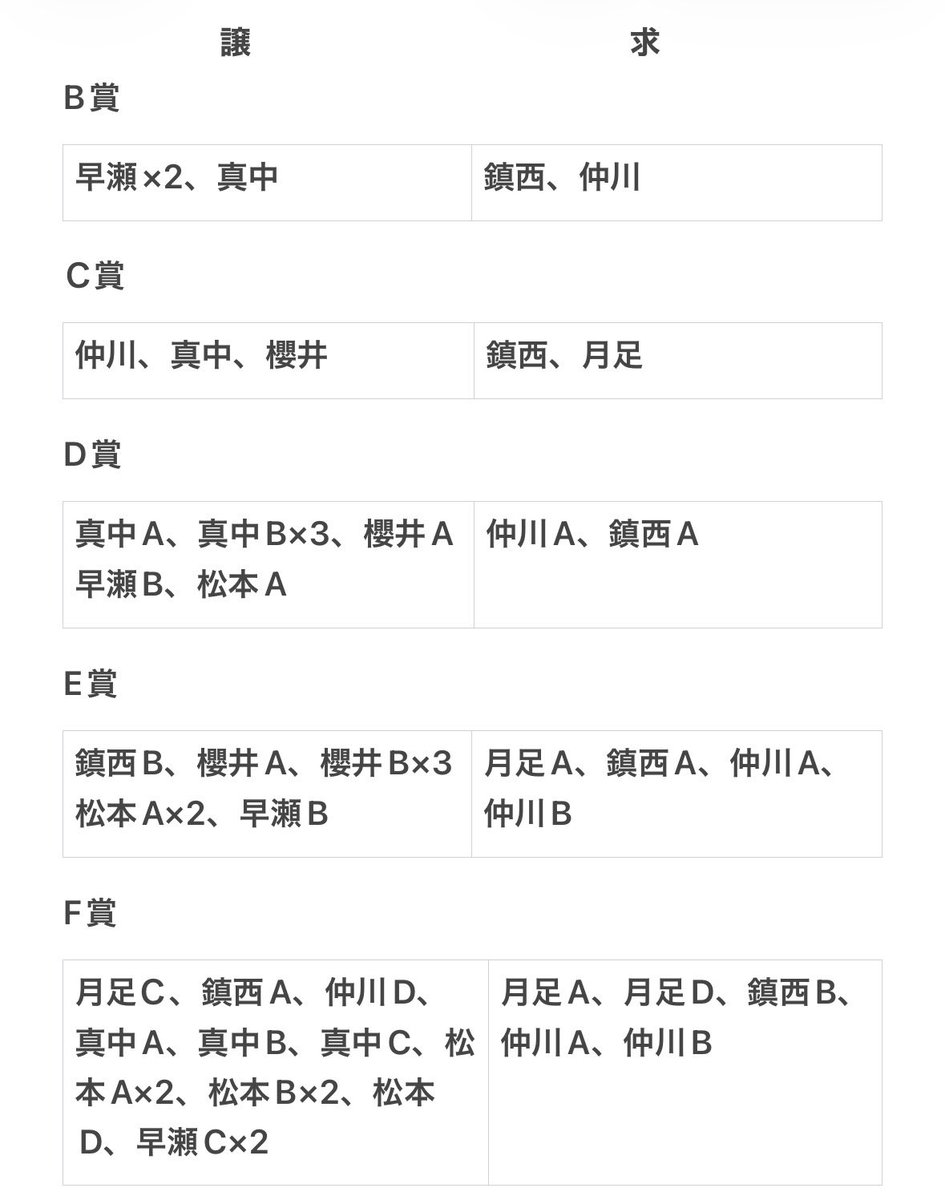 | 譲 | 求 |
|---|---|

B賞

| 早瀬×2、真中 | 鎮西、仲川 |
|---|---|

C賞

| 仲川、真中、櫻井 | 鎮西、月足 |
|---|---|

D賞

| 真中A、真中B×3、櫻井A 早瀬B、松本A | 仲川A、鎮西A |
|---|---|

E賞

| 鎮西B、櫻井A、櫻井B×3 松本A×2、早瀬B | 月足A、鎮西A、仲川A、仲川B |
|---|---|

F賞

| 月足C、鎮西A、仲川D、真中A、真中B、真中C、松本A×2、松本B×2、松本D、早瀬C×2 | 月足A、月足D、鎮西B、仲川A、仲川B |
|---|---|